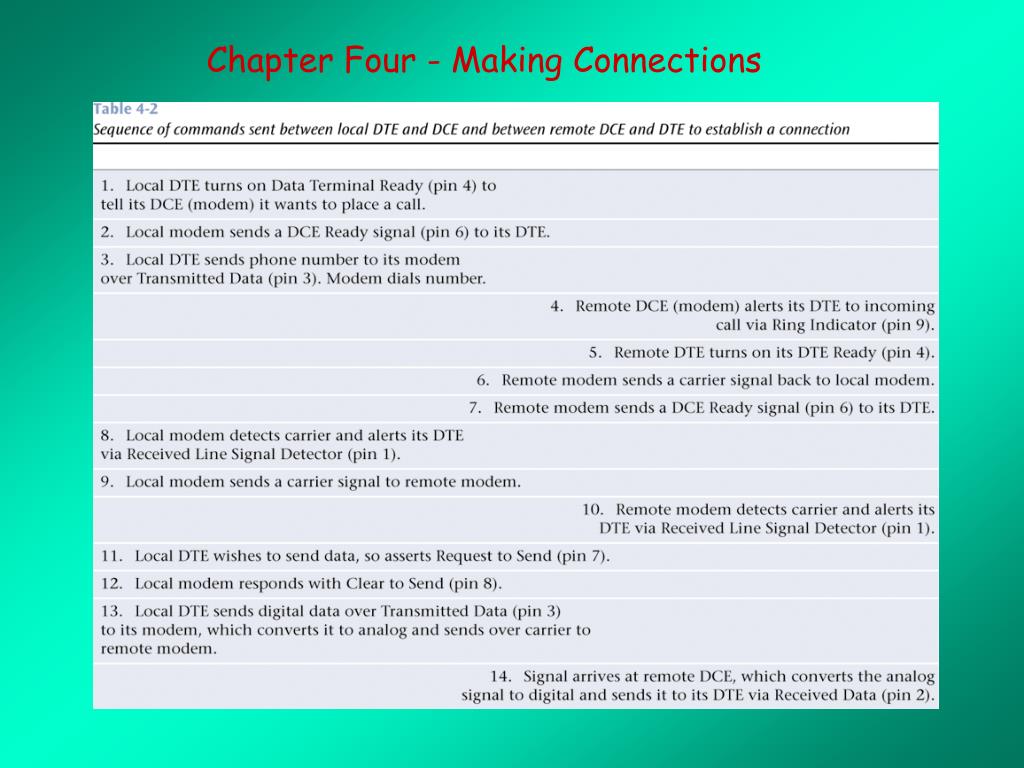 Chapter Four - Making Connections

Table 4-2
Sequence of commands sent between local DTE and DCE and between remote DCE and DTE to establish a connection

1. Local DTE turns on Data Terminal Ready (pin 4) to tell its DCE (modem) it wants to place a call.

2. Local modem sends a DCE Ready signal (pin 6) to its DTE.

3. Local DTE sends phone number to its modem over Transmitted Data (pin 3). Modem dials number.

4. Remote DCE (modem) alerts its DTE to incoming call via Ring Indicator (pin 9).

5. Remote DTE turns on its DTE Ready (pin 4).

6. Remote modem sends a carrier signal back to local modem.

7. Remote modem sends a DCE Ready signal (pin 6) to its DTE.

8. Local modem detects carrier and alerts its DTE via Received Line Signal Detector (pin 1).

9. Local modem sends a carrier signal to remote modem.

10. Remote modem detects carrier and alerts its DTE via Received Line Signal Detector (pin 1).

11. Local DTE wishes to send data, so asserts Request to Send (pin 7).

12. Local modem responds with Clear to Send (pin 8).

13. Local DTE sends digital data over Transmitted Data (pin 3) to its modem, which converts it to analog and sends over carrier to remote modem.

14. Signal arrives at remote DCE, which converts the analog signal to digital and sends it to its DTE via Received Data (pin 2).